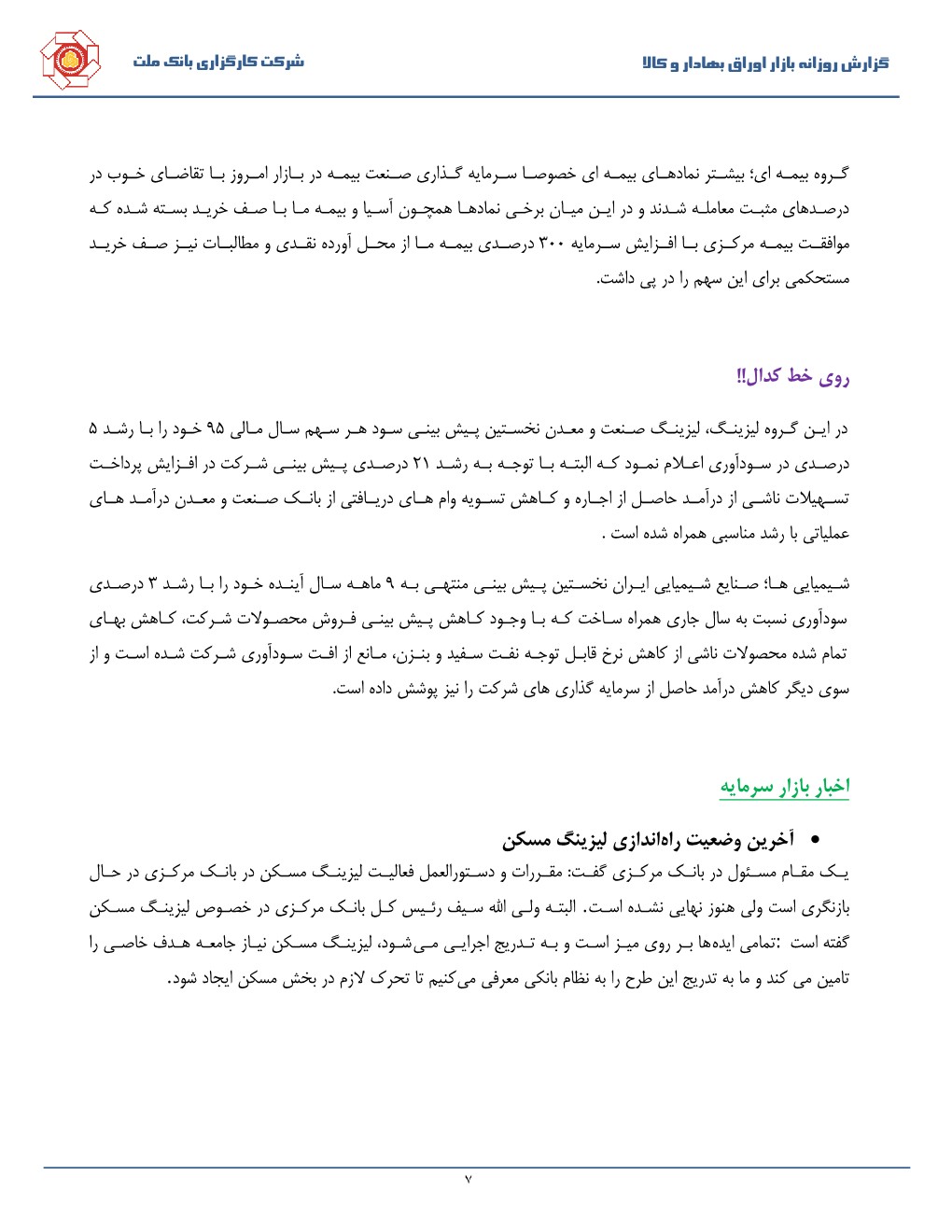 گزارش روزانه بازار اوراق بهادار و کالا

شرکت کارگزاری بانک ملت

گروه بیمه ای؛ بیشتر نمادهای بیمه ای خصوصا سرمایه گذاری صنعت بیمه در بازار امروز با تقاضای خوب در درصدهای مثبت معامله شدند و در این میان برخی نمادها همچون آسیا و بیمه ما با صف خرید بسته شده که موافقت بیمه مرکزی با افزایش سرمایه ۳۰۰ درصدی بیمه ما از محل آورده نقدی و مطالبات نیز صف خرید مستحکمی برای این سهم را در پی داشت.

روی خط کدال!!

در این گروه لیزینگ، لیزینگ صنعت و معدن نخستین پیش بینی سود هر سهم سال مالی ۹۵ خود را با رشد ۵ درصدی در سودآوری اعلام نمود که البته با توجه به رشد ۲۱ درصدی پیش بینی شرکت در افزایش پرداخت تسهیلات ناشی از درآمد حاصل از اجاره و کاهش تسویه وام های دریافتی از بانک صنعت و معدن درآمد های عملیاتی با رشد مناسبی همراه شده است .

شیمیایی ها؛ صنایع شیمیایی ایران نخستین پیش بینی منتهی به ۹ ماهه سال آینده خود را با رشد ۳ درصدی سودآوری نسبت به سال جاری همراه ساخت که با وجود کاهش پیش بینی فروش محصولات شرکت، کاهش بهای تمام شده محصولات ناشی از کاهش نرخ قابل توجه نفت سفید و بنزن، مانع از افت سودآوری شرکت شده است و از سوی دیگر کاهش درآمد حاصل از سرمایه گذاری های شرکت را نیز پوشش داده است.

اخبار بازار سرمایه

• آخرین وضعیت راه‌اندازی لیزینگ مسکن
یک مقام مسئول در بانک مرکزی گفت: مقررات و دستورالعمل فعالیت لیزینگ مسکن در بانک مرکزی در حال بازنگری است ولی هنوز نهایی نشده است. البته ولی الله سیف رئیس کل بانک مرکزی در خصوص لیزینگ مسکن گفته است :تمامی ایده‌ها بر روی میز است و به تدریج اجرایی می‌شود، لیزینگ مسکن نیاز جامعه هدف خاصی را تامین می کند و ما به تدریج این طرح را به نظام بانکی معرفی می‌کنیم تا تحرک لازم در بخش مسکن ایجاد شود.

۷